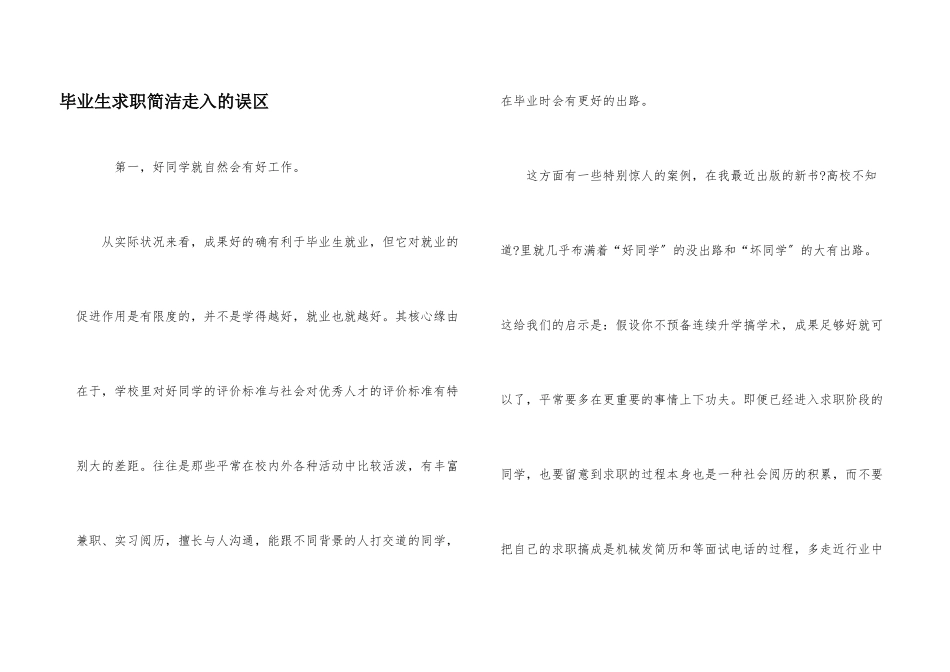 毕业生求职简洁走入的误区

第一，好同学就自然会有好工作。

从实际状况来看，成果好的确有利于毕业生就业，但它对就业的促进作用是有限度的，并不是学得越好，就业也就越好。其核心缘由在于，学校里对好同学的评价标准与社会对优秀人才的评价标准有特别大的差距。往往是那些平常在校内外各种活动中比较活泼，有丰富兼职、实习阅历，擅长与人沟通，能跟不同背景的人打交道的同学，在毕业时会有更好的出路。

这方面有一些特别惊人的案例，在我最近出版的新书?高校不知道?里就几乎布满着“好同学”的没出路和“坏同学”的大有出路。这给我们的启示是：假设你不预备连续升学搞学术，成果足够好就可以了，平常要多在更重要的事情上下功夫。即便已经进入求职阶段的同学，也要留意到求职的过程本身也是一种社会阅历的积累，而不要把自己的求职搞成是机械发简历和等面试电话的过程，多走近行业中